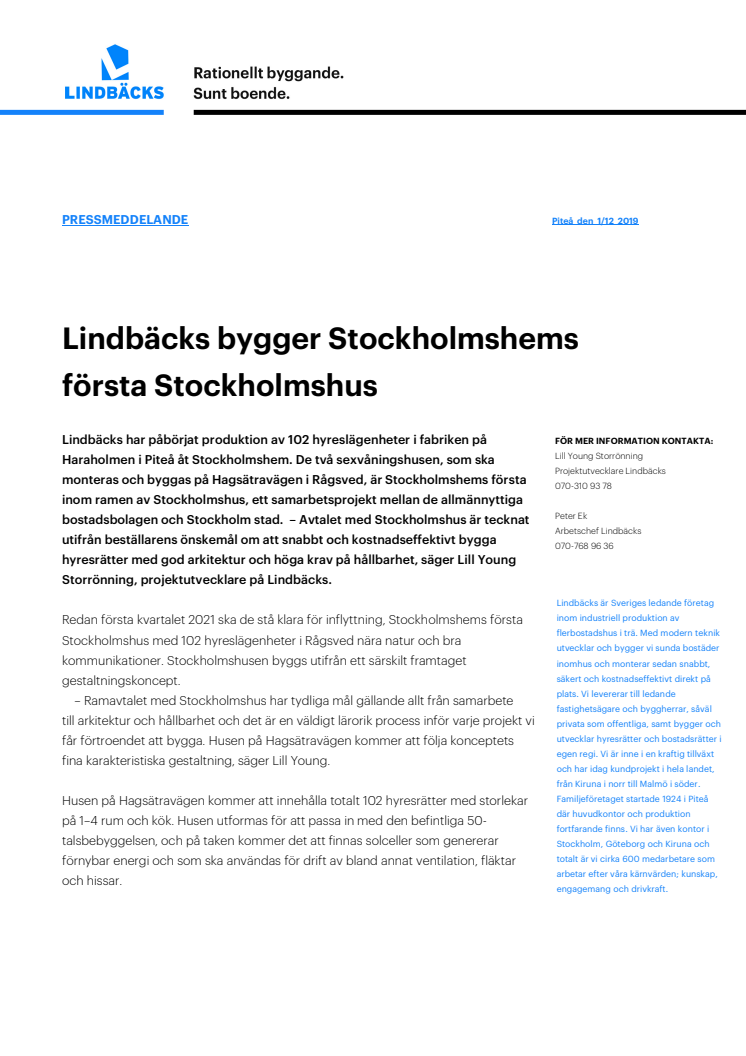 LINDBÄCKS

Rationellt byggande.
Sunt boende.

PRESSMEDDELANDE

Piteå den 1/12 2019

Lindbäcks bygger Stockholmshems första Stockholmshus

Lindbäcks har påbörjat produktion av 102 hyreslägenheter i fabriken på Haraholmen i Piteå åt Stockholmshem. De två sexvåningshusen, som ska monteras och byggas på Hagsätravägen i Rågsved, är Stockholmshems första inom ramen av Stockholmshus, ett samarbetsprojekt mellan de allmännyttiga bostadsbolagen och Stockholm stad. – Avtalet med Stockholmshus är tecknat utifrån beställarens önskemål om att snabbt och kostnadseffektivt bygga hyresrätter med god arkitektur och höga krav på hållbarhet, säger Lill Young Storrönning, projektutvecklare på Lindbäcks.

Redan första kvartalet 2021 ska de stå klara för inflyttning, Stockholmshems första Stockholmshus med 102 hyreslägenheter i Rågsved nära natur och bra kommunikationer. Stockholmshusen byggs utifrån ett särskilt framtaget gestaltningskoncept.
– Ramavtalet med Stockholmshus har tydliga mål gällande allt från samarbete till arkitektur och hållbarhet och det är en väldigt lärorik process inför varje projekt vi får förtroendet att bygga. Husen på Hagsätravägen kommer att följa konceptets fina karakteristiska gestaltning, säger Lill Young.

Husen på Hagsätravägen kommer att innehålla totalt 102 hyresrätter med storlekar på 1–4 rum och kök. Husen utformas för att passa in med den befintliga 50-talsbebyggelsen, och på taken kommer det att finnas solceller som genererar förnybar energi och som ska användas för drift av bland annat ventilation, fläktar och hissar.

FÖR MER INFORMATION KONTAKTA:
Lill Young Storrönning
Projektutvecklare Lindbäcks
070-310 93 78

Peter Ek
Arbetschef Lindbäcks
070-768 96 36

Lindbäcks är Sveriges ledande företag inom industriell produktion av flerbostadshus i trä. Med modern teknik utvecklar och bygger vi sunda bostäder inomhus och monterar sedan snabbt, säkert och kostnadseffektivt direkt på plats. Vi levererar till ledande fastighetsägare och byggherrar, såväl privata som offentliga, samt bygger och utvecklar hyresrätter och bostadsrätter i egen regi. Vi är inne i en kraftig tillväxt och har idag kundprojekt i hela landet, från Kiruna i norr till Malmö i söder. Familjeföretaget startade 1924 i Piteå där huvudkontor och produktion fortfarande finns. Vi har även kontor i Stockholm, Göteborg och Kiruna och totalt är vi cirka 600 medarbetare som arbetar efter våra kärnvärden; kunskap, engagemang och drivkraft.